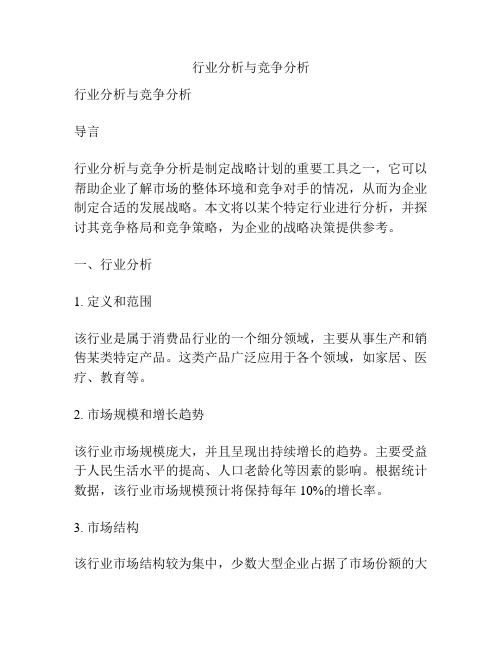 行业分析与竞争分析

行业分析与竞争分析

导言

行业分析与竞争分析是制定战略计划的重要工具之一，它可以帮助企业了解市场的整体环境和竞争对手的情况，从而为企业制定合适的发展战略。本文将以某个特定行业进行分析，并探讨其竞争格局和竞争策略，为企业的战略决策提供参考。

一、行业分析

1. 定义和范围

该行业是属于消费品行业的一个细分领域，主要从事生产和销售某类特定产品。这类产品广泛应用于各个领域，如家居、医疗、教育等。

2. 市场规模和增长趋势

该行业市场规模庞大，并且呈现出持续增长的趋势。主要受益于人民生活水平的提高、人口老龄化等因素的影响。根据统计数据，该行业市场规模预计将保持每年 10%的增长率。

3. 市场结构

该行业市场结构较为集中，少数大型企业占据了市场份额的大